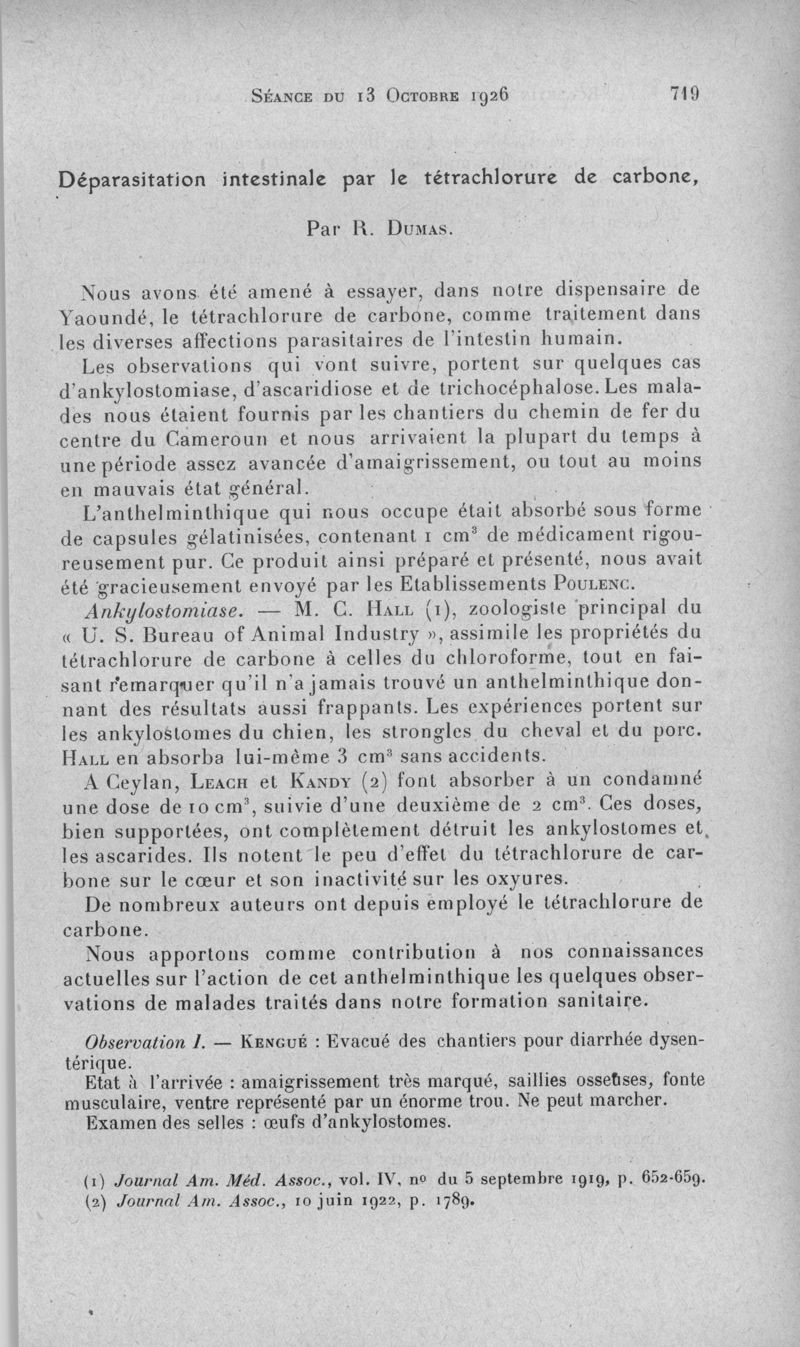 Séance du 13 Octobre 1926 719

Déparasitation intestinale par le tétrachlorure de carbone,

Par R. Dumas.

Nous avons été amené à essayer, dans notre dispensaire de Yaoundé, le tétrachlorure de carbone, comme traitement dans les diverses affections parasitaires de l'intestin humain.

Les observations qui vont suivre, portent sur quelques cas d'ankylostomiase, d'ascaridiose et de trichocéphalose. Les malades nous étaient fournis par les chantiers du chemin de fer du centre du Cameroun et nous arrivaient la plupart du temps à une période assez avancée d'amaigrissement, ou tout au moins en mauvais état général.

L'anthelminthique qui nous occupe était absorbé sous forme de capsules gélatinisées, contenant 1 cm$^3$ de médicament rigoureusement pur. Ce produit ainsi préparé et présenté, nous avait été gracieusement envoyé par les Etablissements Poulenc.

Ankylostomiase. — M. C. Hall (1), zoologiste principal du « U. S. Bureau of Animal Industry », assimile les propriétés du tétrachlorure de carbone à celles du chloroforme, tout en faisant remarquer qu'il n'a jamais trouvé un anthelminthique donnant des résultats aussi frappants. Les expériences portent sur les ankylostomes du chien, les strongles du cheval et du porc. Hall en absorba lui-même 3 cm$^3$ sans accidents.

A Ceylan, Leach et Kandy (2) font absorber à un condamné une dose de 10 cm$^3$, suivie d'une deuxième de 2 cm$^3$. Ces doses, bien supportées, ont complètement détruit les ankylostomes et les ascarides. Ils notent le peu d'effet du tétrachlorure de carbone sur le cœur et son inactivité sur les oxyures.

De nombreux auteurs ont depuis employé le tétrachlorure de carbone.

Nous apportons comme contribution à nos connaissances actuelles sur l'action de cet anthelminthique les quelques observations de malades traités dans notre formation sanitaire.

Observation I. — Kengué : Evacué des chantiers pour diarrhée dysentérique.

Etat à l'arrivée : amaigrissement très marqué, saillies osseuses, fonte musculaire, ventre représenté par un énorme trou. Ne peut marcher.

Examen des selles : œufs d'ankylostomes.

(1) Journal Am. Méd. Assoc., vol. IV, no du 5 septembre 1919, p. 652-659.
(2) Journal Am. Assoc., 10 juin 1922, p. 1789.